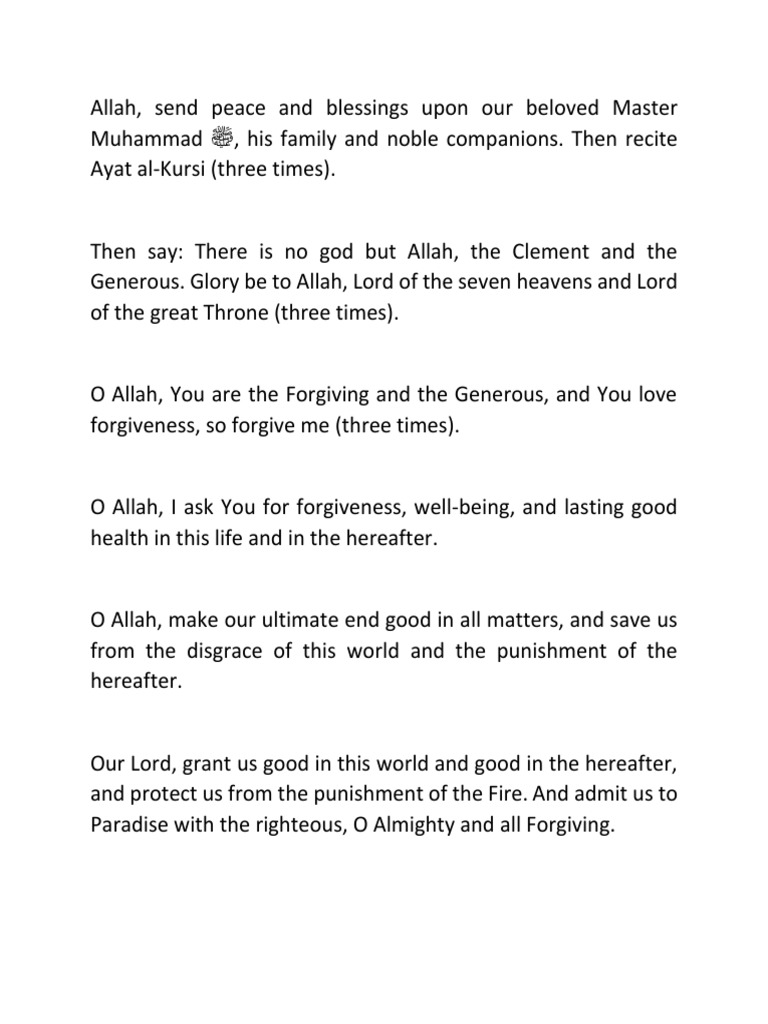 Allah, send peace and blessings upon our beloved Master Muhammad ﷺ, his family and noble companions. Then recite Ayat al-Kursi (three times).

Then say: There is no god but Allah, the Clement and the Generous. Glory be to Allah, Lord of the seven heavens and Lord of the great Throne (three times).

O Allah, You are the Forgiving and the Generous, and You love forgiveness, so forgive me (three times).

O Allah, I ask You for forgiveness, well-being, and lasting good health in this life and in the hereafter.

O Allah, make our ultimate end good in all matters, and save us from the disgrace of this world and the punishment of the hereafter.

Our Lord, grant us good in this world and good in the hereafter, and protect us from the punishment of the Fire. And admit us to Paradise with the righteous, O Almighty and all Forgiving.